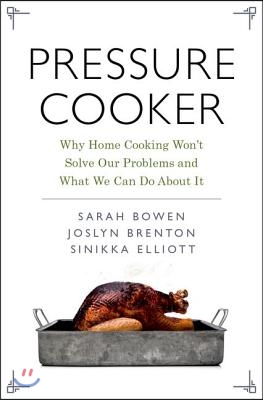 PRESSURE COOKER

Why Home Cooking Won't Solve Our Problems and What We Can Do About It

SARAH BOWEN
JOSLYN BRENTON
SINIKKA ELLIOTT